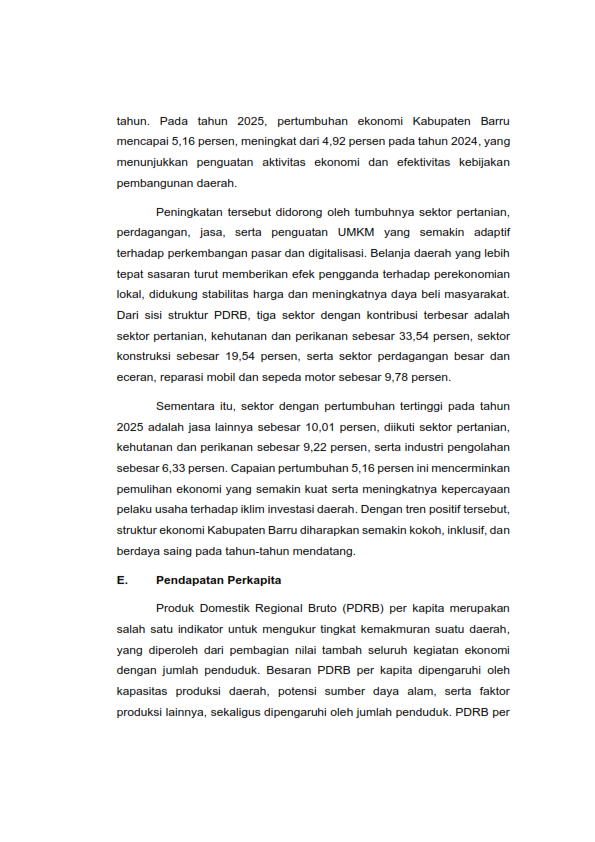 tahun. Pada tahun 2025, pertumbuhan ekonomi Kabupaten Barru mencapai 5,16 persen, meningkat dari 4,92 persen pada tahun 2024, yang menunjukkan penguatan aktivitas ekonomi dan efektivitas kebijakan pembangunan daerah.

Peningkatan tersebut didorong oleh tumbuhnya sektor pertanian, perdagangan, jasa, serta penguatan UMKM yang semakin adaptif terhadap perkembangan pasar dan digitalisasi. Belanja daerah yang lebih tepat sasaran turut memberikan efek pengganda terhadap perekonomian lokal, didukung stabilitas harga dan meningkatnya daya beli masyarakat. Dari sisi struktur PDRB, tiga sektor dengan kontribusi terbesar adalah sektor pertanian, kehutanan dan perikanan sebesar 33,54 persen, sektor konstruksi sebesar 19,54 persen, serta sektor perdagangan besar dan eceran, reparasi mobil dan sepeda motor sebesar 9,78 persen.

Sementara itu, sektor dengan pertumbuhan tertinggi pada tahun 2025 adalah jasa lainnya sebesar 10,01 persen, diikuti sektor pertanian, kehutanan dan perikanan sebesar 9,22 persen, serta industri pengolahan sebesar 6,33 persen. Capaian pertumbuhan 5,16 persen ini mencerminkan pemulihan ekonomi yang semakin kuat serta meningkatnya kepercayaan pelaku usaha terhadap iklim investasi daerah. Dengan tren positif tersebut, struktur ekonomi Kabupaten Barru diharapkan semakin kokoh, inklusif, dan berdaya saing pada tahun-tahun mendatang.

E. Pendapatan Perkapita

Produk Domestik Regional Bruto (PDRB) per kapita merupakan salah satu indikator untuk mengukur tingkat kemakmuran suatu daerah, yang diperoleh dari pembagian nilai tambah seluruh kegiatan ekonomi dengan jumlah penduduk. Besaran PDRB per kapita dipengaruhi oleh kapasitas produksi daerah, potensi sumber daya alam, serta faktor produksi lainnya, sekaligus dipengaruhi oleh jumlah penduduk. PDRB per